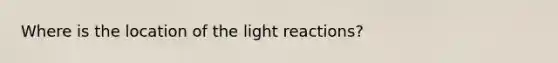 Where is the location of the light reactions?